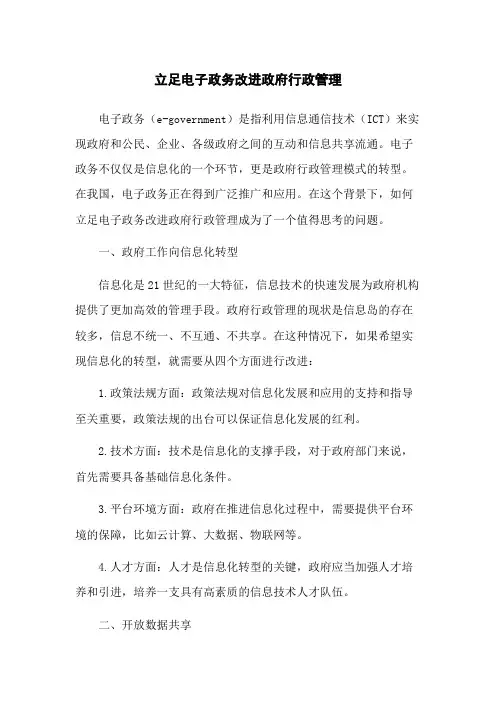 立足电子政务改进政府行政管理

电子政务（e-government）是指利用信息通信技术（ICT）来实现政府和公民、企业、各级政府之间的互动和信息共享流通。电子政务不仅仅是信息化的一个环节，更是政府行政管理模式的转型。在我国，电子政务正在得到广泛推广和应用。在这个背景下，如何立足电子政务改进政府行政管理成为了一个值得思考的问题。

一、政府工作向信息化转型

信息化是21世纪的一大特征，信息技术的快速发展为政府机构提供了更加高效的管理手段。政府行政管理的现状是信息岛的存在较多，信息不统一、不互通、不共享。在这种情况下，如果希望实现信息化的转型，就需要从四个方面进行改进：

1.政策法规方面：政策法规对信息化发展和应用的支持和指导至关重要，政策法规的出台可以保证信息化发展的红利。

2.技术方面：技术是信息化的支撑手段，对于政府部门来说，首先需要具备基础信息化条件。

3.平台环境方面：政府在推进信息化过程中，需要提供平台环境的保障，比如云计算、大数据、物联网等。

4.人才方面：人才是信息化转型的关键，政府应当加强人才培养和引进，培养一支具有高素质的信息技术人才队伍。

二、开放数据共享